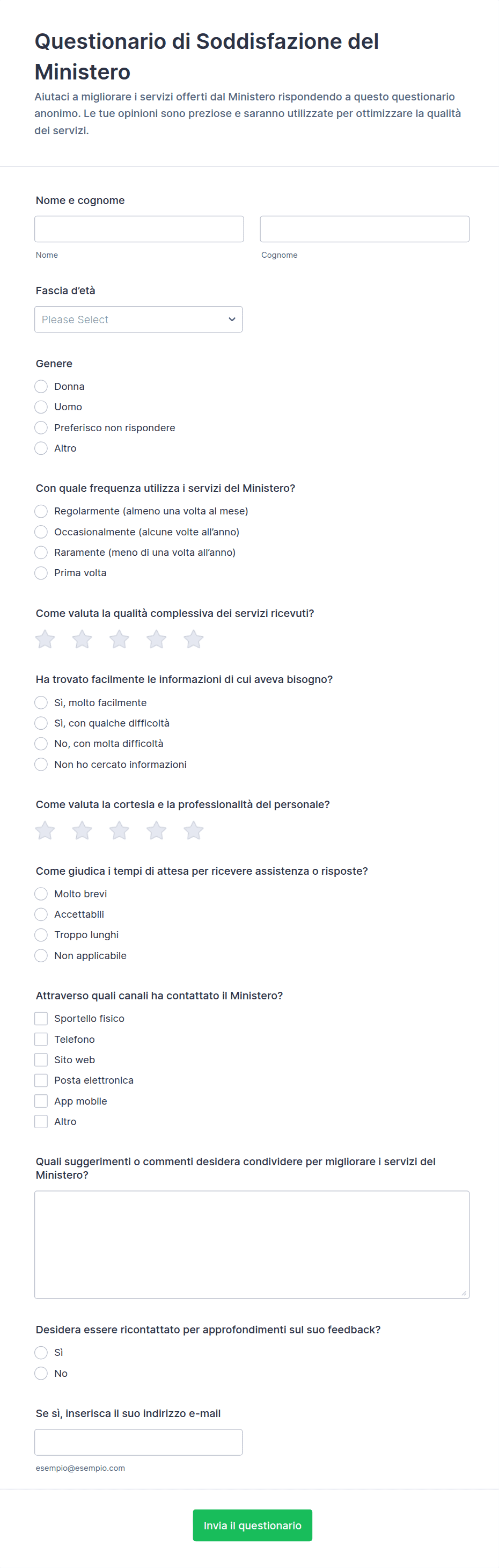 Questionario di Soddisfazione del Ministero
Aiutaci a migliorare i servizi offerti dal Ministero rispondendo a questo questionario anonimo. Le tue opinioni sono preziose e saranno utilizzate per ottimizzare la qualità dei servizi.

Nome e cognome
Nome
Cognome

Fascia d'età
Please Select

Genere
Donna
Uomo
Preferisco non rispondere
Altro

Con quale frequenza utilizza i servizi del Ministero?
Regolarmente (almeno una volta al mese)
Occasionalmente (alcune volte all'anno)
Raramente (meno di una volta all'anno)
Prima volta

Come valuta la qualità complessiva dei servizi ricevuti?

Ha trovato facilmente le informazioni di cui aveva bisogno?
Sì, molto facilmente
Sì, con qualche difficoltà
No, con molta difficoltà
Non ho cercato informazioni

Come valuta la cortesia e la professionalità del personale?

Come giudica i tempi di attesa per ricevere assistenza o risposte?
Molto brevi
Accettabili
Troppo lunghi
Non applicabile

Attraverso quali canali ha contattato il Ministero?
Sportello fisico
Telefono
Sito web
Posta elettronica
App mobile
Altro

Quali suggerimenti o commenti desidera condividere per migliorare i servizi del Ministero?

Desidera essere ricontattato per approfondimenti sul suo feedback?
Sì
No

Se sì, inserisca il suo indirizzo e-mail
esempio@esempio.com

Invia il questionario